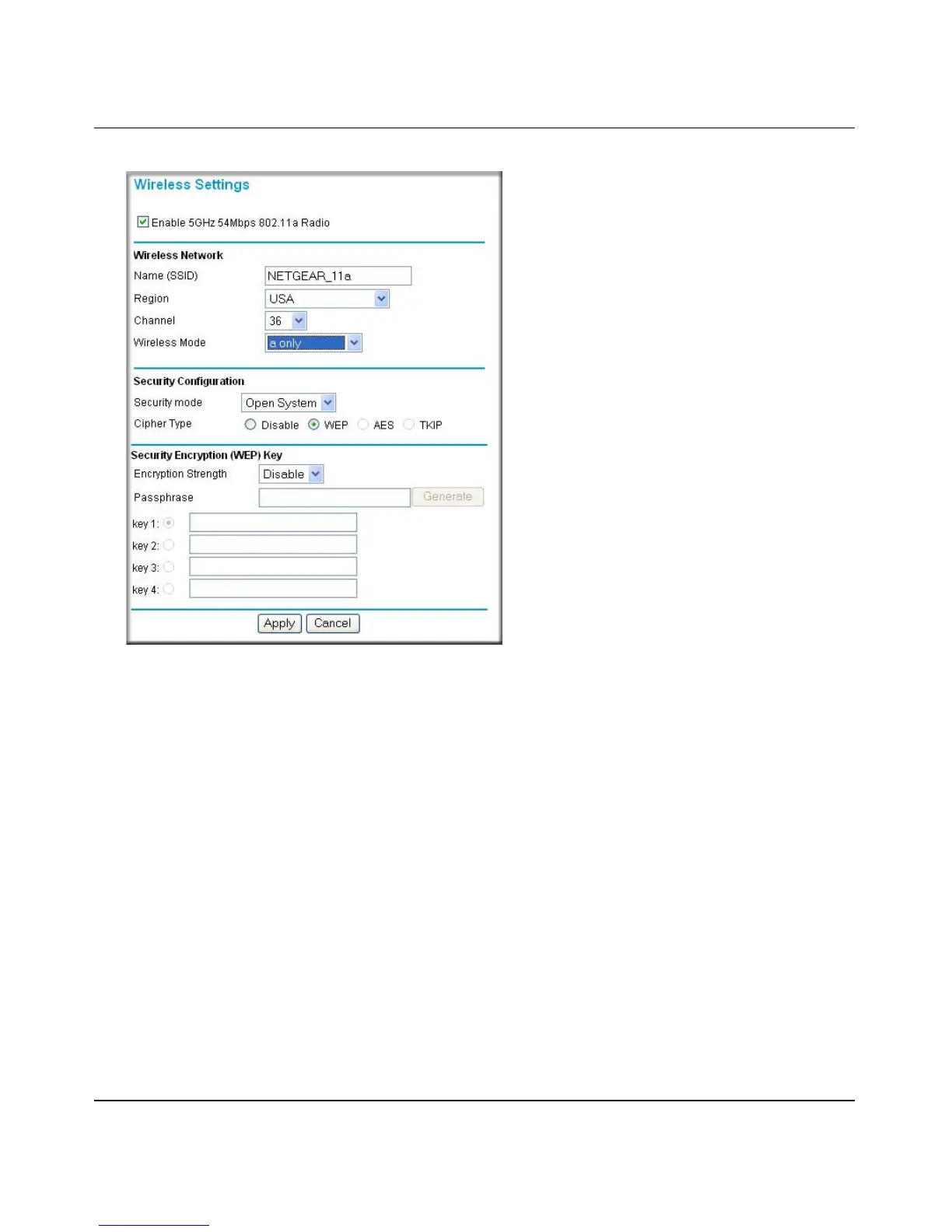 Wireless Settings

Enable 5GHz 54Mbps 802.11a Radio

Wireless Network

Name (SSID) NETGEAR_11a

Region USA

Channel 36

Wireless Mode a only

Security Configuration

Security mode Open System

Cipher Type Disable WEP AES TKIP

Security Encryption (WEP) Key

Encryption Strength Disable

Passphrase Generate

key 1:

key 2:

key 3:

key 4:

Apply Cancel